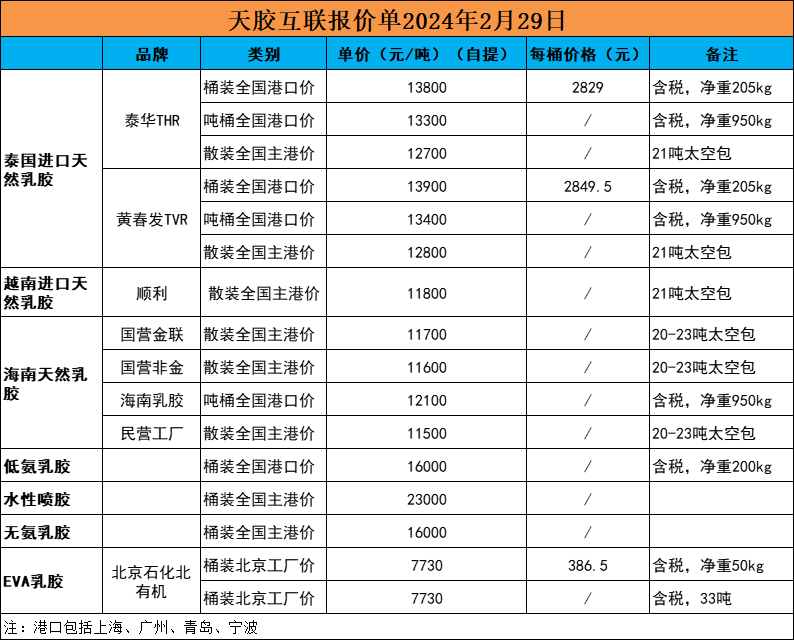 天胶互联报价单2024年2月29日

|  | 品牌 | 类别 | 单价（元/吨）（自提） | 每桶价格（元） | 备注 |
|---|---|---|---|---|---|
| 泰国进口天然乳胶 | 泰华THR | 桶装全国港口价 | 13800 | 2829 | 含税，净重205kg |
|  |  | 吨桶全国港口价 | 13300 | / | 含税，净重950kg |
|  |  | 散装全国主港价 | 12700 | / | 21吨太空包 |
|  | 黄春发TVR | 桶装全国港口价 | 13900 | 2849.5 | 含税，净重205kg |
|  |  | 吨桶全国港口价 | 13400 | / | 含税，净重950kg |
|  |  | 散装全国主港价 | 12800 | / | 21吨太空包 |
| 越南进口天然乳胶 | 顺利 | 散装全国主港价 | 11800 | / | 21吨太空包 |
| 海南天然乳胶 | 国营金联 | 散装全国主港价 | 11700 | / | 20-23吨太空包 |
|  | 国营非金 | 散装全国主港价 | 11600 | / | 20-23吨太空包 |
|  | 海南乳胶 | 吨桶全国港口价 | 12100 | / | 含税，净重950kg |
|  | 民营工厂 | 散装全国主港价 | 11500 | / | 20-23吨太空包 |
| 低氨乳胶 |  | 桶装全国港口价 | 16000 | / | 含税，净重200kg |
| 水性喷胶 |  | 桶装全国主港价 | 23000 | / |  |
| 无氨乳胶 |  | 桶装全国主港价 | 16000 | / |  |
| EVA乳胶 | 北京石化北有机 | 桶装北京工厂价 | 7730 | 386.5 | 含税，净重50kg |
|  |  | 桶装北京工厂价 | 7730 | / | 含税，33吨 |

注：港口包括上海、广州、青岛、宁波